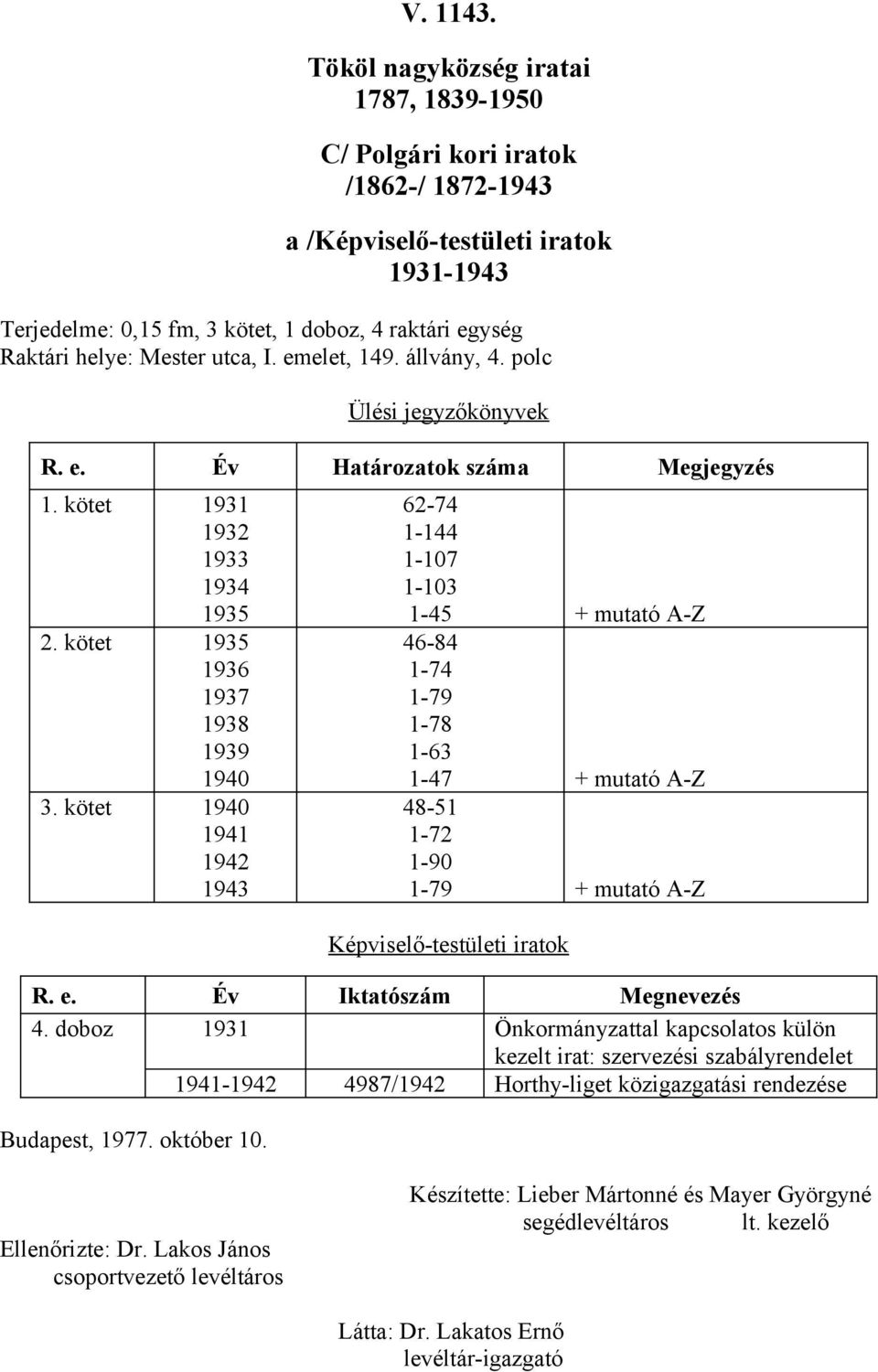 V. 1143.

Tököl nagyközség iratai
1787, 1839-1950

C/ Polgári kori iratok
/1862-/ 1872-1943

a /Képviselő-testületi iratok
1931-1943

Terjedelme: 0,15 fm, 3 kötet, 1 doboz, 4 raktári egység
Raktári helye: Mester utca, I. emelet, 149. állvány, 4. polc

Ülési jegyzőkönyvek

| R. e. | Év | Határozatok száma | Megjegyzés |
|---|---|---|---|
| 1. kötet | 1931 | 62-74 | |
| | 1932 | 1-144 | |
| | 1933 | 1-107 | |
| | 1934 | 1-103 | |
| | 1935 | 1-45 | + mutató A-Z |
| 2. kötet | 1935 | 46-84 | |
| | 1936 | 1-74 | |
| | 1937 | 1-79 | |
| | 1938 | 1-78 | |
| | 1939 | 1-63 | |
| | 1940 | 1-47 | + mutató A-Z |
| 3. kötet | 1940 | 48-51 | |
| | 1941 | 1-72 | |
| | 1942 | 1-90 | |
| | 1943 | 1-79 | + mutató A-Z |

Képviselő-testületi iratok

| R. e. | Év | Iktatószám | Megnevezés |
|---|---|---|---|
| 4. doboz | 1931 | | Önkormányzattal kapcsolatos külön kezelt irat: szervezési szabályrendelet |
| | 1941-1942 | 4987/1942 | Horthy-liget közigazgatási rendezése |

Budapest, 1977. október 10.

Készítette: Lieber Mártonné és Mayer Györgyné
segédlevéltáros lt. kezelő

Ellenőrizte: Dr. Lakos János
csoportvezető levéltáros

Látta: Dr. Lakatos Ernő
levéltár-igazgató